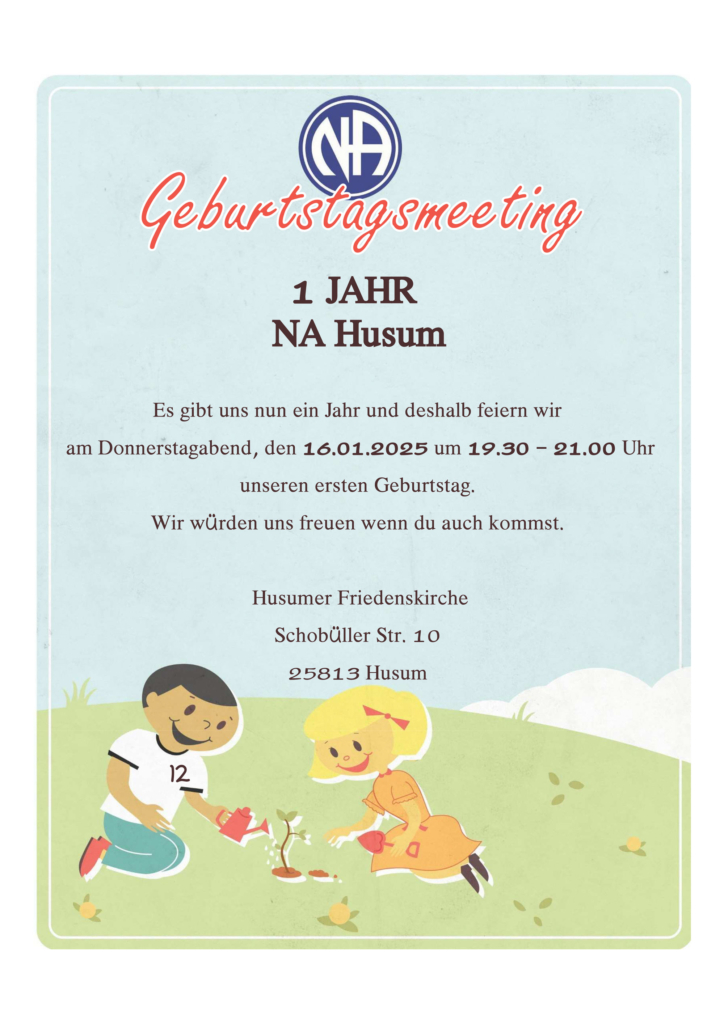 NA

Geburtstagsmeeting

1 JAHR
NA Husum

Es gibt uns nun ein Jahr und deshalb feiern wir am Donnerstagabend, den 16.01.2025 um 19.30 – 21.00 Uhr unseren ersten Geburtstag.
Wir würden uns freuen wenn du auch kommst.

Husumer Friedenskirche
Schobüller Str. 10
25813 Husum

12